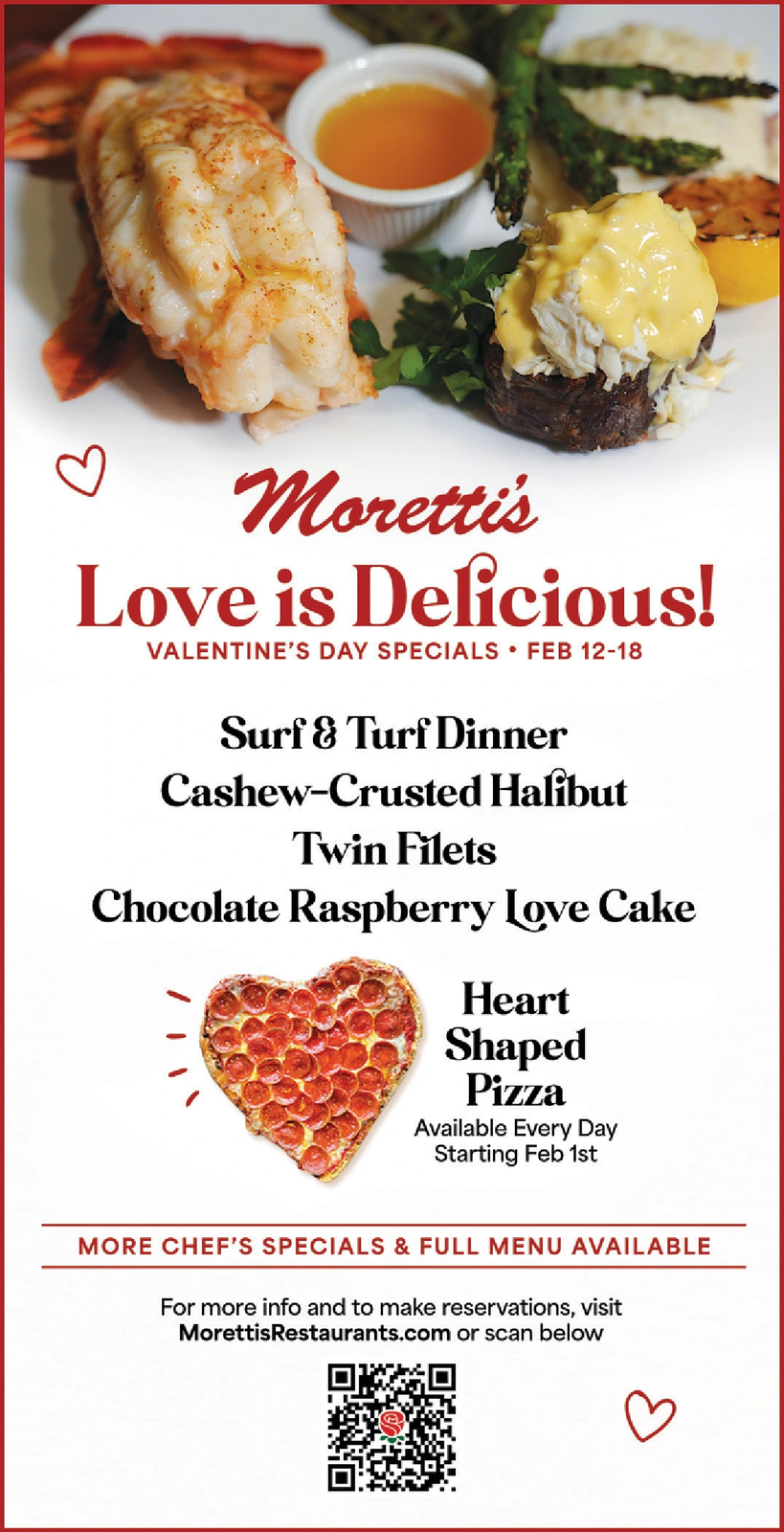 Moretti's

Love is Delicious!

VALENTINE'S DAY SPECIALS • FEB 12-18

Surf & Turf Dinner
Cashew-Crusted Halibut
Twin Filets
Chocolate Raspberry Love Cake

Heart
Shaped
Pizza
Available Every Day
Starting Feb 1st

MORE CHEF'S SPECIALS & FULL MENU AVAILABLE

For more info and to make reservations, visit MorettisRestaurants.com or scan below